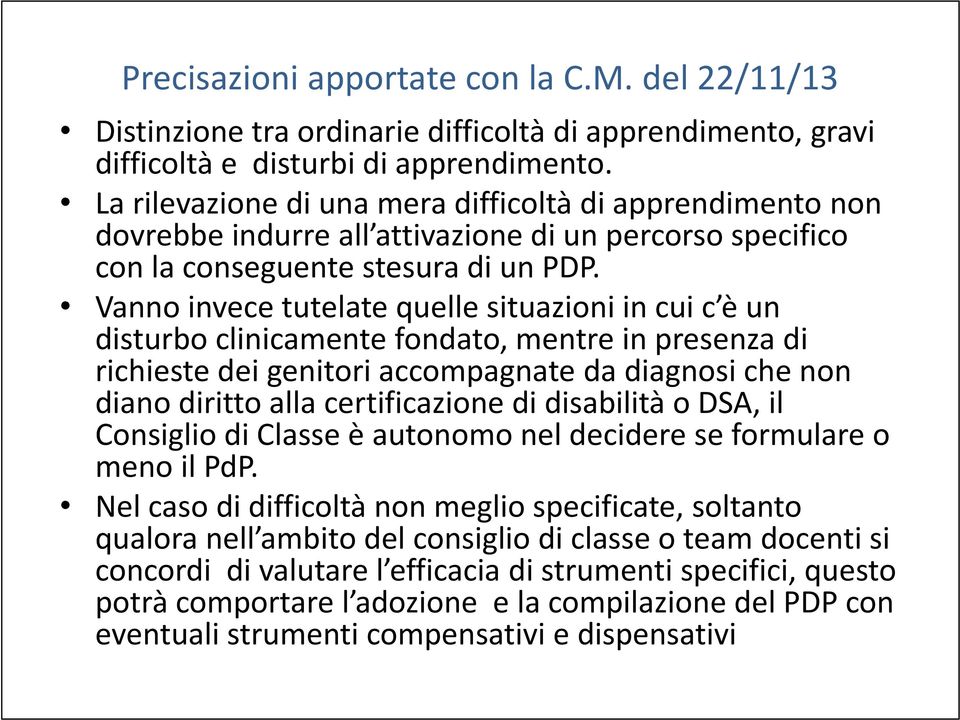 Precisazioni apportate con la C.M. del 22/11/13

• Distinzione tra ordinarie difficoltà di apprendimento, gravi difficoltà e disturbi di apprendimento.
• La rilevazione di una mera difficoltà di apprendimento non dovrebbe indurre all'attivazione di un percorso specifico con la conseguente stesura di un PDP.
• Vanno invece tutelate quelle situazioni in cui c'è un disturbo clinicamente fondato, mentre in presenza di richieste dei genitori accompagnate da diagnosi che non diano diritto alla certificazione di disabilità o DSA, il Consiglio di Classe è autonomo nel decidere se formulare o meno il PdP.
• Nel caso di difficoltà non meglio specificate, soltanto qualora nell'ambito del consiglio di classe o team docenti si concordi di valutare l'efficacia di strumenti specifici, questo potrà comportare l'adozione e la compilazione del PDP con eventuali strumenti compensativi e dispensativi